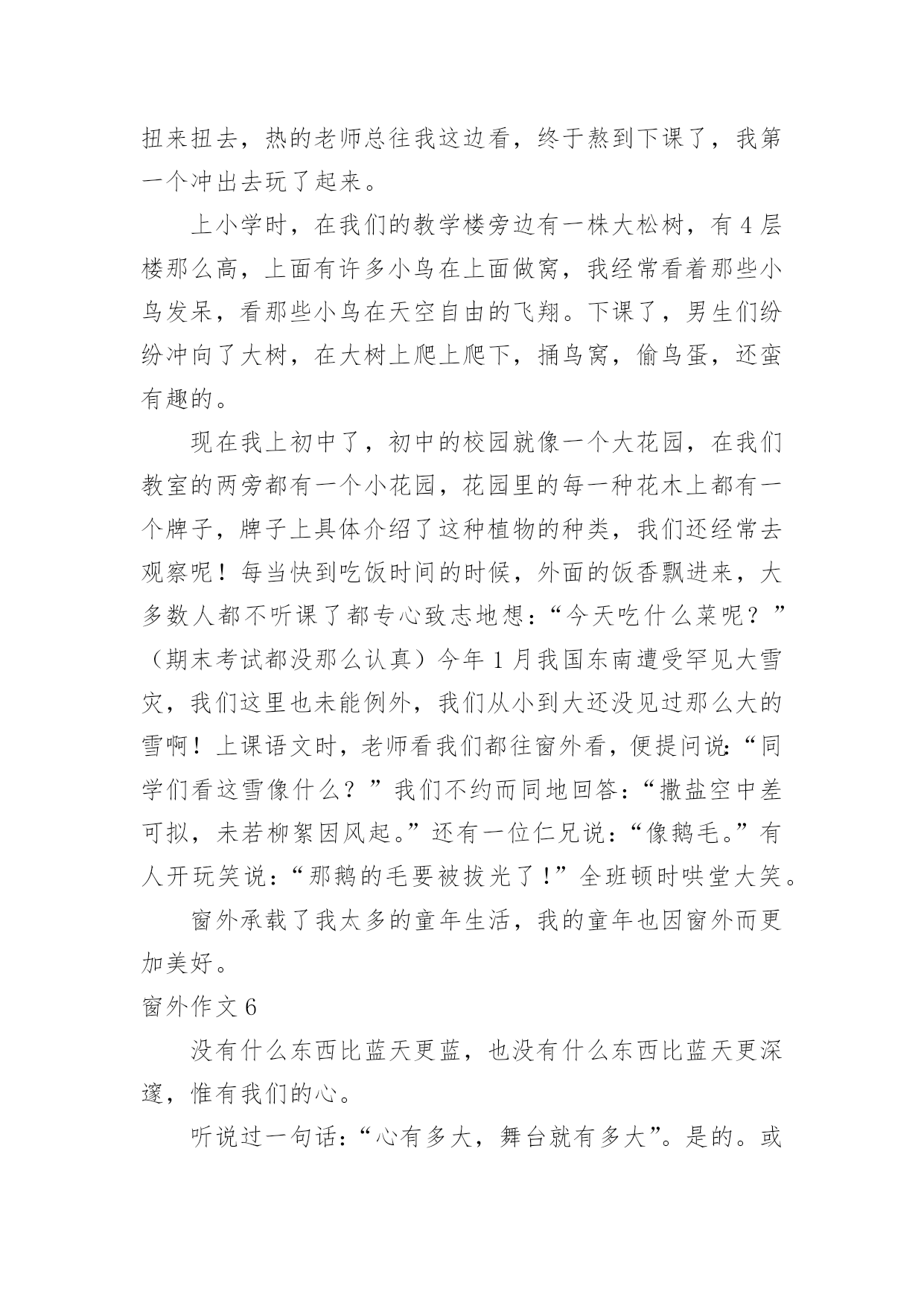 扭来扭去，热的老师总往我这边看，终于熬到下课了，我第一个冲出去玩了起来。

上小学时，在我们的教学楼旁边有一株大松树，有4层楼那么高，上面有许多小鸟在上面做窝，我经常看着那些小鸟发呆，看那些小鸟在天空自由的飞翔。下课了，男生们纷纷冲向了大树，在大树上爬上爬下，捅鸟窝，偷鸟蛋，还蛮有趣的。

现在我上初中了，初中的校园就像一个大花园，在我们教室的两旁都有一个小花园，花园里的每一种花木上都有一个牌子，牌子上具体介绍了这种植物的种类，我们还经常去观察呢！每当快到吃饭时间的时候，外面的饭香飘进来，大多数人都不听课了都专心致志地想：“今天吃什么菜呢？”（期末考试都没那么认真）今年1月我国东南遭受罕见大雪灾，我们这里也未能例外，我们从小到大还没见过那么大的雪啊！上课语文时，老师看我们都往窗外看，便提问说：“同学们看这雪像什么？”我们不约而同地回答：“撒盐空中差可拟，未若柳絮因风起。”还有一位仁兄说：“像鹅毛。”有人开玩笑说：“那鹅的毛要被拔光了！”全班顿时哄堂大笑。

窗外承载了我太多的童年生活，我的童年也因窗外而更加美好。

窗外作文6

没有什么东西比蓝天更蓝，也没有什么东西比蓝天更深邃，惟有我们的心。

听说过一句话：“心有多大，舞台就有多大”。是的。或